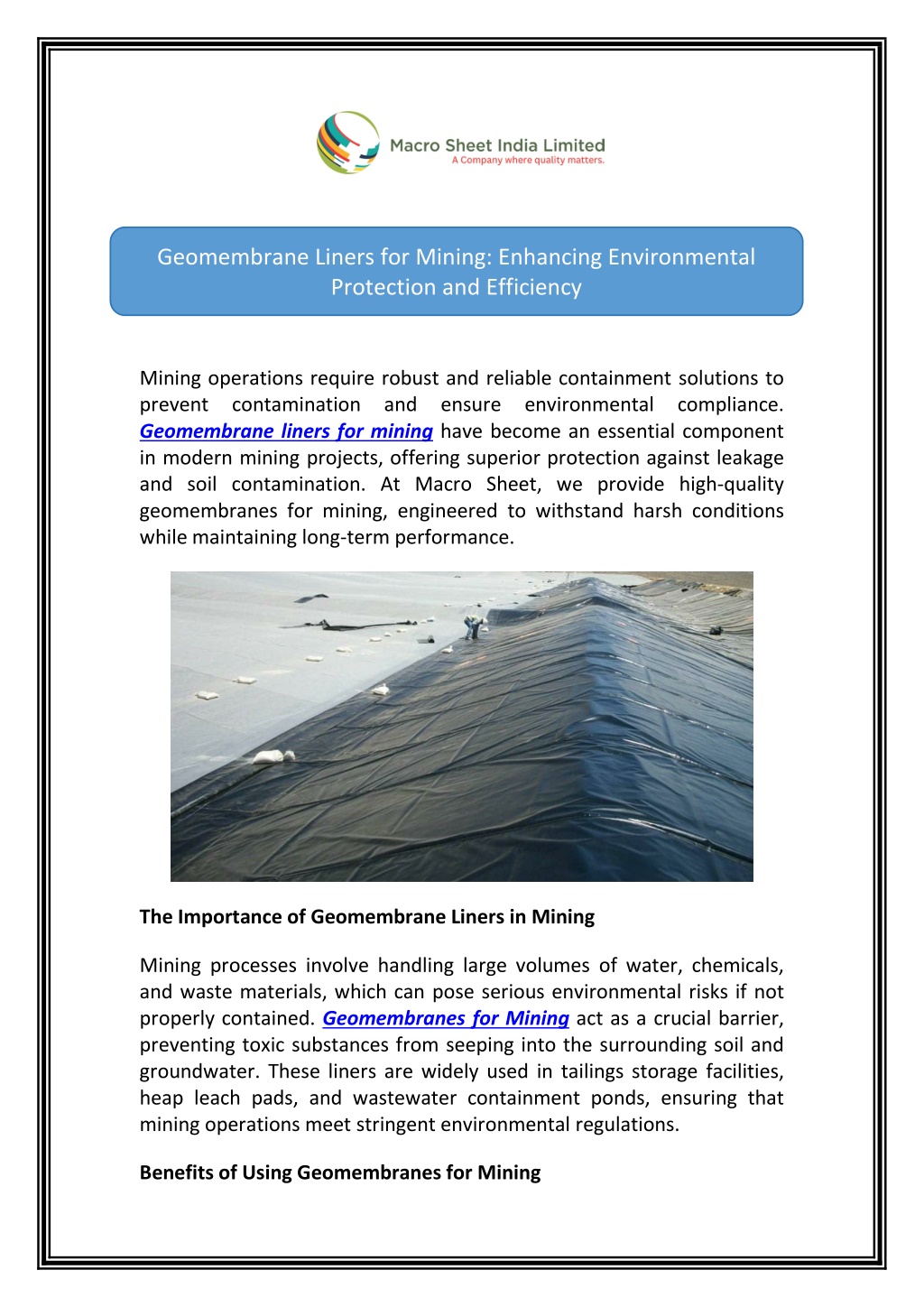 Macro Sheet India Limited
A Company where quality matters.

Geomembrane Liners for Mining: Enhancing Environmental Protection and Efficiency

Mining operations require robust and reliable containment solutions to prevent contamination and ensure environmental compliance. Geomembrane liners for mining have become an essential component in modern mining projects, offering superior protection against leakage and soil contamination. At Macro Sheet, we provide high-quality geomembranes for mining, engineered to withstand harsh conditions while maintaining long-term performance.

The Importance of Geomembrane Liners in Mining

Mining processes involve handling large volumes of water, chemicals, and waste materials, which can pose serious environmental risks if not properly contained. Geomembranes for Mining act as a crucial barrier, preventing toxic substances from seeping into the surrounding soil and groundwater. These liners are widely used in tailings storage facilities, heap leach pads, and wastewater containment ponds, ensuring that mining operations meet stringent environmental regulations.

Benefits of Using Geomembranes for Mining